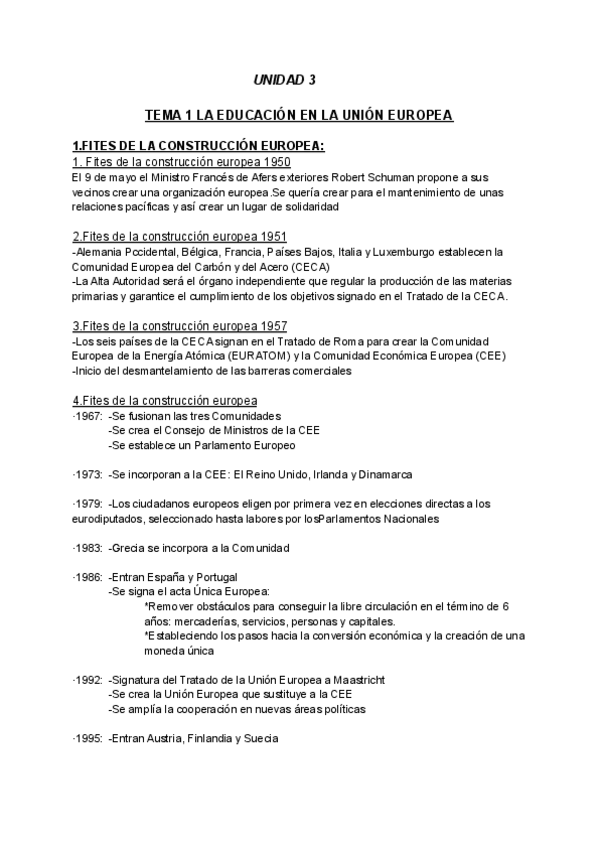 UNIDAD 3

TEMA 1 LA EDUCACIÓN EN LA UNIÓN EUROPEA

1.FITES DE LA CONSTRUCCIÓN EUROPEA:

1. Fites de la construcción europea 1950
El 9 de mayo el Ministro Francés de Afers exteriores Robert Schuman propone a sus vecinos crear una organización europea.Se quería crear para el mantenimiento de unas relaciones pacíficas y así crear un lugar de solidaridad

2.Fites de la construcción europea 1951
-Alemania Pccidental, Bélgica, Francia, Países Bajos, Italia y Luxemburgo establecen la Comunidad Europea del Carbón y del Acero (CECA)
-La Alta Autoridad será el órgano independiente que regular la producción de las materias primarias y garantice el cumplimiento de los objetivos signado en el Tratado de la CECA.

3.Fites de la construcción europea 1957
-Los seis países de la CECA signan en el Tratado de Roma para crear la Comunidad Europea de la Energía Atómica (EURATOM) y la Comunidad Económica Europea (CEE)
-Inicio del desmantelamiento de las barreras comerciales

4.Fites de la construcción europea
·1967: -Se fusionan las tres Comunidades
-Se crea el Consejo de Ministros de la CEE
-Se establece un Parlamento Europeo

·1973: -Se incorporan a la CEE: El Reino Unido, Irlanda y Dinamarca

·1979: -Los ciudadanos europeos eligen por primera vez en elecciones directas a los eurodiputados, seleccionado hasta labores por losParlamentos Nacionales

·1983: -Grecia se incorpora a la Comunidad

·1986: -Entran España y Portugal
-Se signa el acta Única Europea:
*Remover obstáculos para conseguir la libre circulación en el término de 6 años: mercaderías, servicios, personas y capitales.
*Estableciendo los pasos hacia la conversión económica y la creación de una moneda única

·1992: -Signatura del Tratado de la Unión Europea a Maastricht
-Se crea la Unión Europea que sustituye a la CEE
-Se amplía la cooperación en nuevas áreas políticas

·1995: -Entran Austria, Finlandia y Suecia